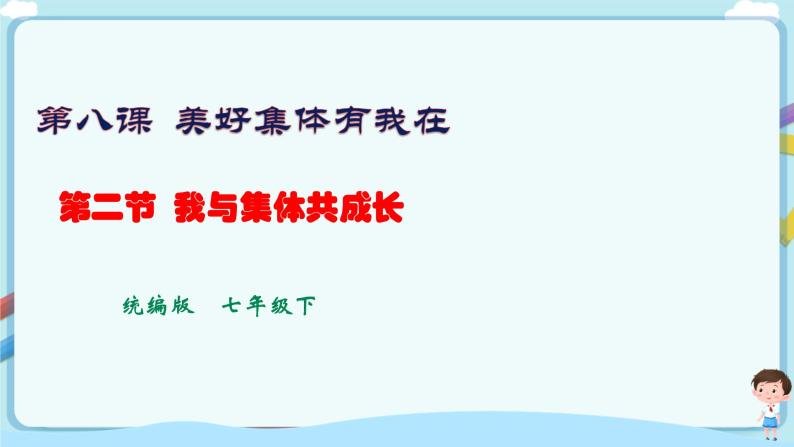 第八课 美好集体有我在

第二节 我与集体共成长

统编版 七年级下